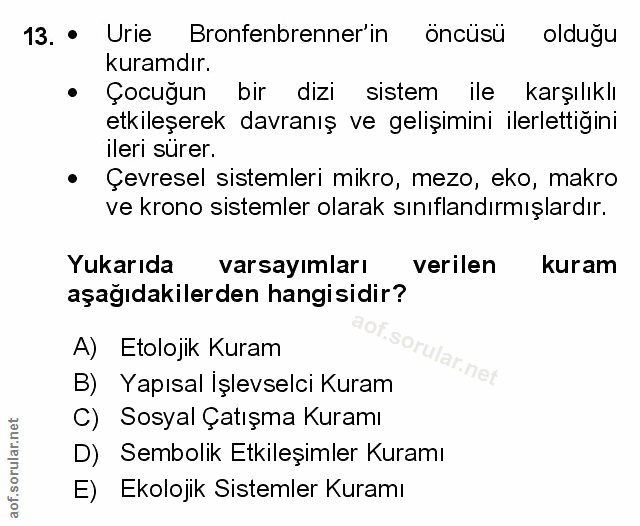 13. • Urie Bronfenbrenner'in öncüsü olduğu kuramdır.
• Çocuğun bir dizi sistem ile karşılıklı etkileşerek davranış ve gelişimini ilerlettiğini ileri sürer.
• Çevresel sistemleri mikro, mezo, eko, makro ve krono sistemler olarak sınıflandırmışlardır.

Yukarıda varsayımları verilen kuram aşağıdakilerden hangisidir?

aof.sorular.net

A) Etolojik Kuram
B) Yapısal İşlevselci Kuram
C) Sosyal Çatışma Kuramı
D) Sembolik Etkileşimler Kuramı
E) Ekolojik Sistemler Kuramı

aof.sorular.net